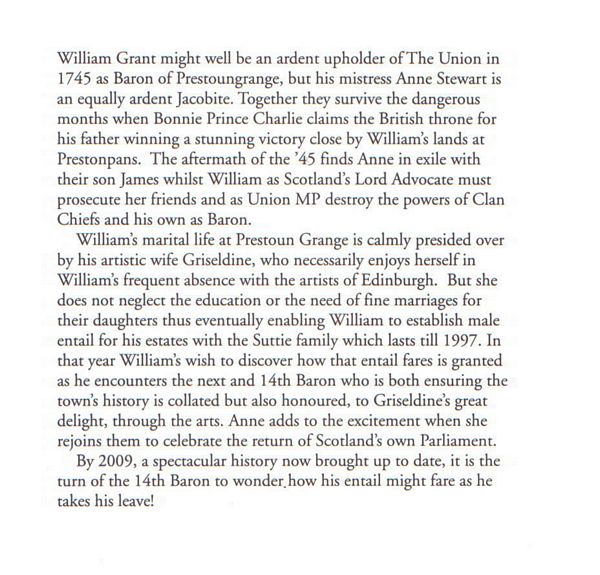 William Grant might well be an ardent upholder of The Union in 1745 as Baron of Prestoungrange, but his mistress Anne Stewart is an equally ardent Jacobite. Together they survive the dangerous months when Bonnie Prince Charlie claims the British throne for his father winning a stunning victory close by William's lands at Prestonpans. The aftermath of the '45 finds Anne in exile with their son James whilst William as Scotland's Lord Advocate must prosecute her friends and as Union MP destroy the powers of Clan Chiefs and his own as Baron.

William's marital life at Prestoun Grange is calmly presided over by his artistic wife Griseldine, who necessarily enjoys herself in William's frequent absence with the artists of Edinburgh. But she does not neglect the education or the need of fine marriages for their daughters thus eventually enabling William to establish male entail for his estates with the Suttie family which lasts till 1997. In that year William's wish to discover how that entail fares is granted as he encounters the next and 14th Baron who is both ensuring the town's history is collated but also honoured, to Griseldine's great delight, through the arts. Anne adds to the excitement when she rejoins them to celebrate the return of Scotland's own Parliament.

By 2009, a spectacular history now brought up to date, it is the turn of the 14th Baron to wonder how his entail might fare as he takes his leave!